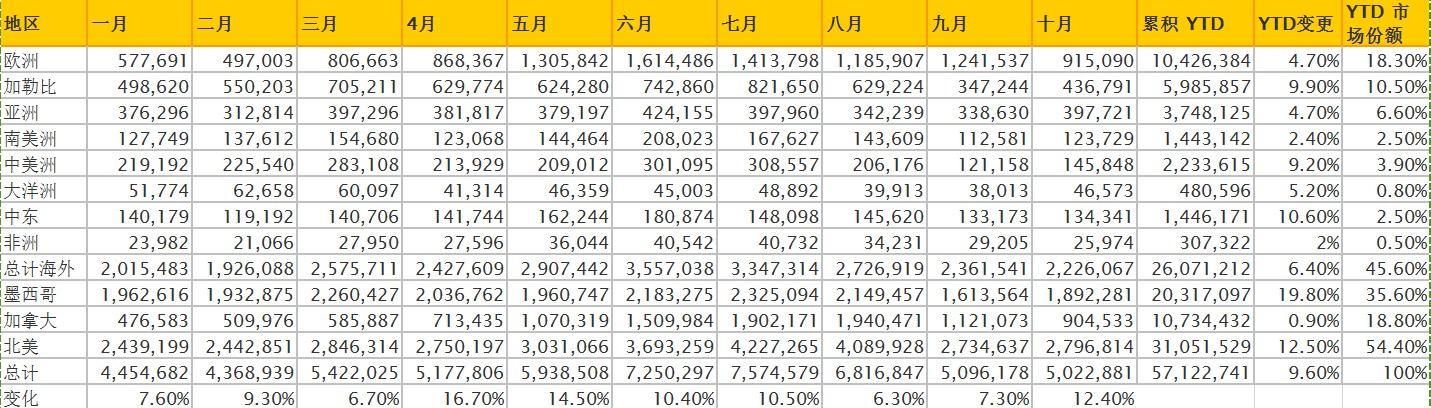 | 地区 | 一月 | 二月 | 三月 | 4月 | 五月 | 六月 | 七月 | 八月 | 九月 | 十月 | 累积 YTD | YTD变更 | YTD 市场份额 |
|---|---|---|---|---|---|---|---|---|---|---|---|---|---|
| 欧洲 | 577,691 | 497,003 | 806,663 | 868,367 | 1,305,842 | 1,614,486 | 1,413,798 | 1,185,907 | 1,241,537 | 915,090 | 10,426,384 | 4.70% | 18.30% |
| 加勒比 | 498,620 | 550,203 | 705,211 | 629,774 | 624,280 | 742,860 | 821,650 | 629,224 | 347,244 | 436,791 | 5,985,857 | 9.90% | 10.50% |
| 亚洲 | 376,296 | 312,814 | 397,296 | 381,817 | 379,197 | 424,155 | 397,960 | 342,239 | 338,630 | 397,721 | 3,748,125 | 4.70% | 6.60% |
| 南美洲 | 127,749 | 137,612 | 154,680 | 123,068 | 144,464 | 208,023 | 167,627 | 143,609 | 112,581 | 123,729 | 1,443,142 | 2.40% | 2.50% |
| 中美洲 | 219,192 | 225,540 | 283,108 | 213,929 | 209,012 | 301,095 | 308,557 | 206,176 | 121,158 | 145,848 | 2,233,615 | 9.20% | 3.90% |
| 大洋洲 | 51,774 | 62,658 | 60,097 | 41,314 | 46,359 | 45,003 | 48,892 | 39,913 | 38,013 | 46,573 | 480,596 | 5.20% | 0.80% |
| 中东 | 140,179 | 119,192 | 140,706 | 141,744 | 162,244 | 180,874 | 148,098 | 145,620 | 133,173 | 134,341 | 1,446,171 | 10.60% | 2.50% |
| 非洲 | 23,982 | 21,066 | 27,950 | 27,596 | 36,044 | 40,542 | 40,732 | 34,231 | 29,205 | 25,974 | 307,322 | 2% | 0.50% |
| 总计海外 | 2,015,483 | 1,926,088 | 2,575,711 | 2,427,609 | 2,907,442 | 3,557,038 | 3,347,314 | 2,726,919 | 2,361,541 | 2,226,067 | 26,071,212 | 6.40% | 45.60% |
| 墨西哥 | 1,962,616 | 1,932,875 | 2,260,427 | 2,036,762 | 1,960,747 | 2,183,275 | 2,325,094 | 2,149,457 | 1,613,564 | 1,892,281 | 20,317,097 | 19.80% | 35.60% |
| 加拿大 | 476,583 | 509,976 | 585,887 | 713,435 | 1,070,319 | 1,509,984 | 1,902,171 | 1,940,471 | 1,121,073 | 904,533 | 10,734,432 | 0.90% | 18.80% |
| 北美 | 2,439,199 | 2,442,851 | 2,846,314 | 2,750,197 | 3,031,066 | 3,693,259 | 4,227,265 | 4,089,928 | 2,734,637 | 2,796,814 | 31,051,529 | 12.50% | 54.40% |
| 总计 | 4,454,682 | 4,368,939 | 5,422,025 | 5,177,806 | 5,938,508 | 7,250,297 | 7,574,579 | 6,816,847 | 5,096,178 | 5,022,881 | 57,122,741 | 9.60% | 100% |
| 变化 | 7.60% | 9.30% | 6.70% | 16.70% | 14.50% | 10.40% | 10.50% | 6.30% | 7.30% | 12.40% | | | |